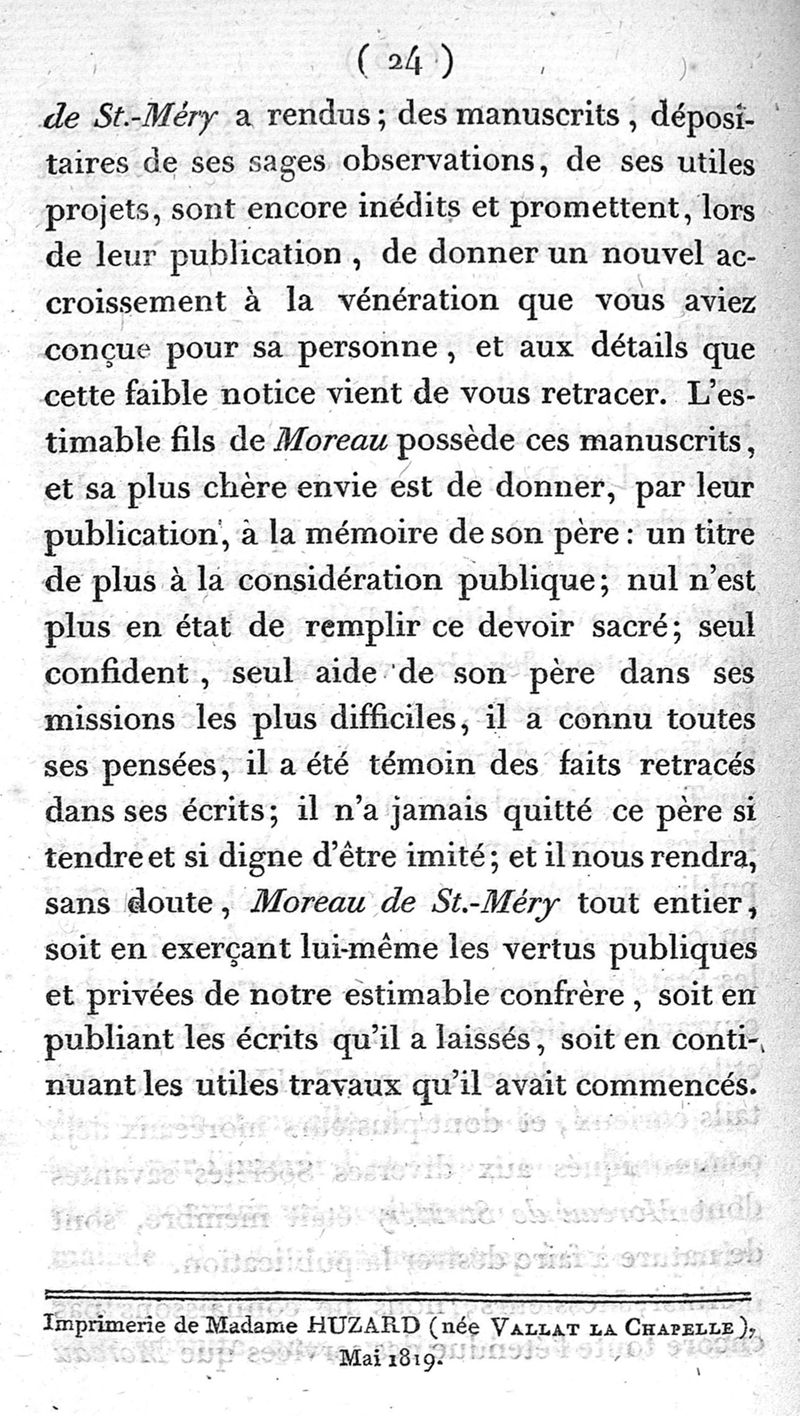 ( 24 )

de St.-Méry a rendus ; des manuscrits, dépositaires de ses sages observations, de ses utiles projets, sont encore inédits et promettent, lors de leur publication, de donner un nouvel accroissement à la vénération que vous aviez conçue pour sa personne, et aux détails que cette faible notice vient de vous retracer. L'estimable fils de Moreau possède ces manuscrits, et sa plus chère envie est de donner, par leur publication, à la mémoire de son père : un titre de plus à la considération publique ; nul n'est plus en état de remplir ce devoir sacré ; seul confident, seul aide de son père dans ses missions les plus difficiles, il a connu toutes ses pensées, il a été témoin des faits retracés dans ses écrits ; il n'a jamais quitté ce père si tendre et si digne d'être imité ; et il nous rendra, sans doute, Moreau de St.-Méry tout entier, soit en exerçant lui-même les vertus publiques et privées de notre estimable confrère, soit en publiant les écrits qu'il a laissés, soit en continuant les utiles travaux qu'il avait commencés.

Imprimerie de Madame HUZARD (née VALLAT LA CHAPELLE), Mai 1819.